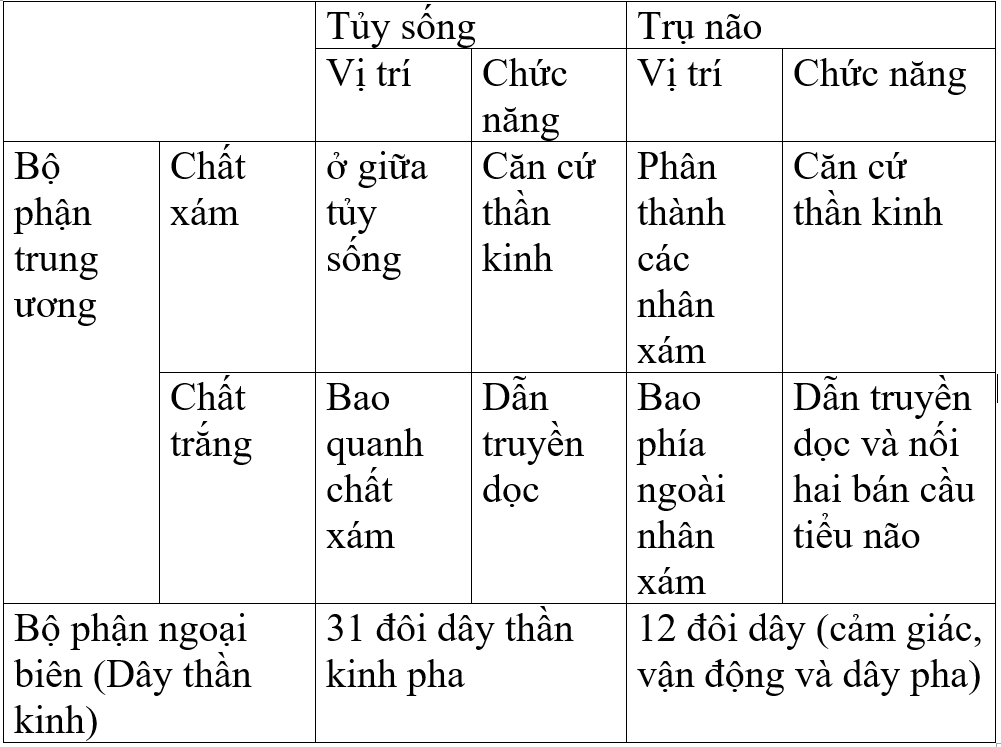 | | | Tủy sống | | Trụ não | |
|---|---|---|---|---|---|
| | | Vị trí | Chức năng | Vị trí | Chức năng |
| Bộ phận trung ương | Chất xám | ở giữa tủy sống | Căn cứ thần kinh | Phân thành các nhân xám | Căn cứ thần kinh |
| | Chất trắng | Bao quanh chất xám | Dẫn truyền dọc | Bao phía ngoài nhân xám | Dẫn truyền dọc và nối hai bán cầu tiểu não |
| Bộ phận ngoại biên (Dây thần kinh) | | 31 đôi dây thần kinh pha | | 12 đôi dây (cảm giác, vận động và dây pha) | |